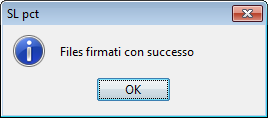 SL pct

Files firmati con successo

OK